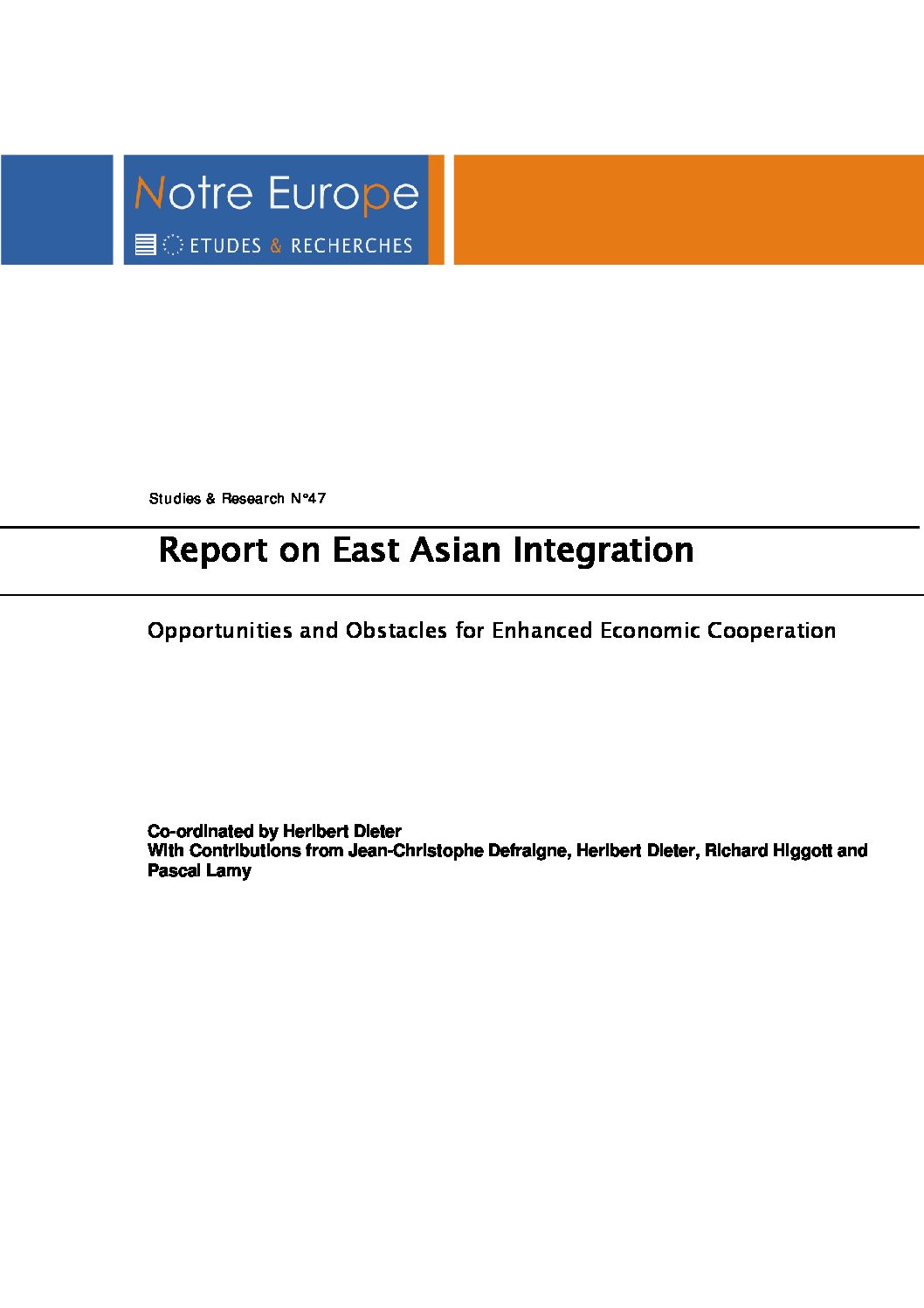 Notre Europe
ETUDES & RECHERCHES

Studies & Research N°47

Report on East Asian Integration

Opportunities and Obstacles for Enhanced Economic Cooperation

Co-ordinated by Heribert Dieter
With Contributions from Jean-Christophe Defraigne, Heribert Dieter, Richard Higgott and Pascal Lamy